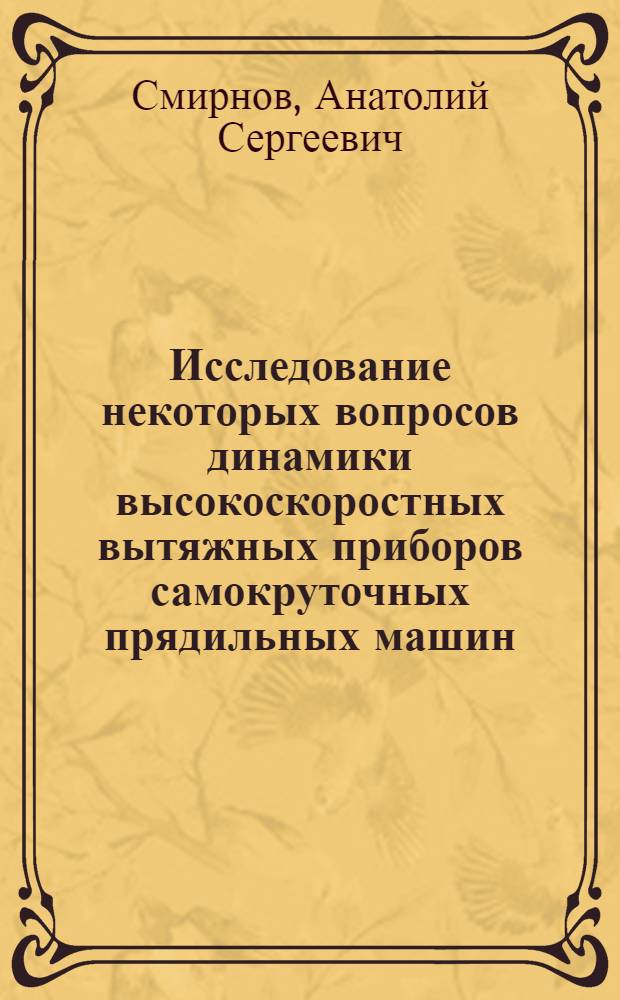 Смирнов, Анатолий Сергеевич

Исследование некоторых вопросов динамики высокоскоростных вытяжных приборов самокруточных прядильных машин